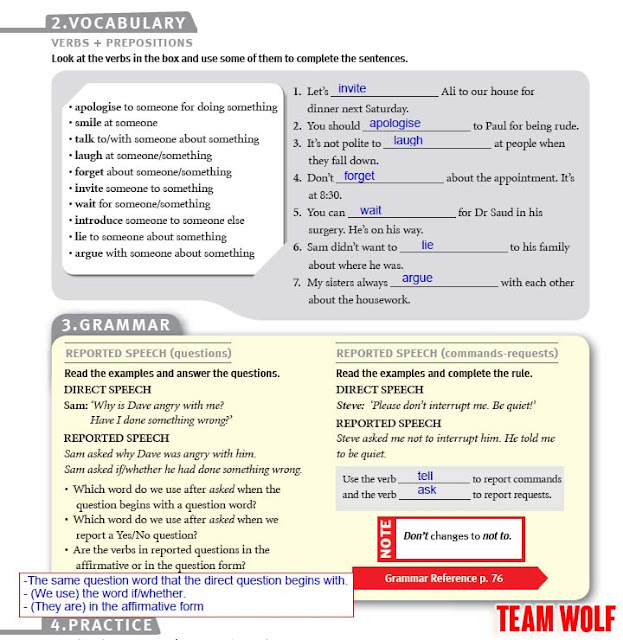 2.VOCABULARY

VERBS + PREPOSITIONS

Look at the verbs in the box and use some of them to complete the sentences.

• apologise to someone for doing something
• smile at someone
• talk to/with someone about something
• laugh at someone/something
• forget about someone/something
• invite someone to something
• wait for someone/something
• introduce someone to someone else
• lie to someone about something
• argue with someone about something

1. Let's invite Ali to our house for dinner next Saturday.
2. You should apologise to Paul for being rude.
3. It's not polite to laugh at people when they fall down.
4. Don't forget about the appointment. It's at 8:30.
5. You can wait for Dr Saud in his surgery. He's on his way.
6. Sam didn't want to lie to his family about where he was.
7. My sisters always argue with each other about the housework.

3.GRAMMAR

REPORTED SPEECH (questions)

Read the examples and answer the questions.

DIRECT SPEECH

Sam: 'Why is Dave angry with me? Have I done something wrong?'

REPORTED SPEECH

Sam asked why Dave was angry with him.
Sam asked if/whether he had done something wrong.

• Which word do we use after asked when the question begins with a question word?
• Which word do we use after asked when we report a Yes/No question?
• Are the verbs in reported questions in the affirmative or in the question form?

-The same question word that the direct question begins with.
- (We use) the word if/whether.
- (They are) in the affirmative form

REPORTED SPEECH (commands-requests)

Read the examples and complete the rule.

DIRECT SPEECH

Steve: 'Please don't interrupt me. Be quiet!'

REPORTED SPEECH

Steve asked me not to interrupt him. He told me to be quiet.

Use the verb tell to report commands and the verb ask to report requests.

NOTE

Don't changes to not to.

Grammar Reference p. 76

TEAM WOLF

4.PRACTICE